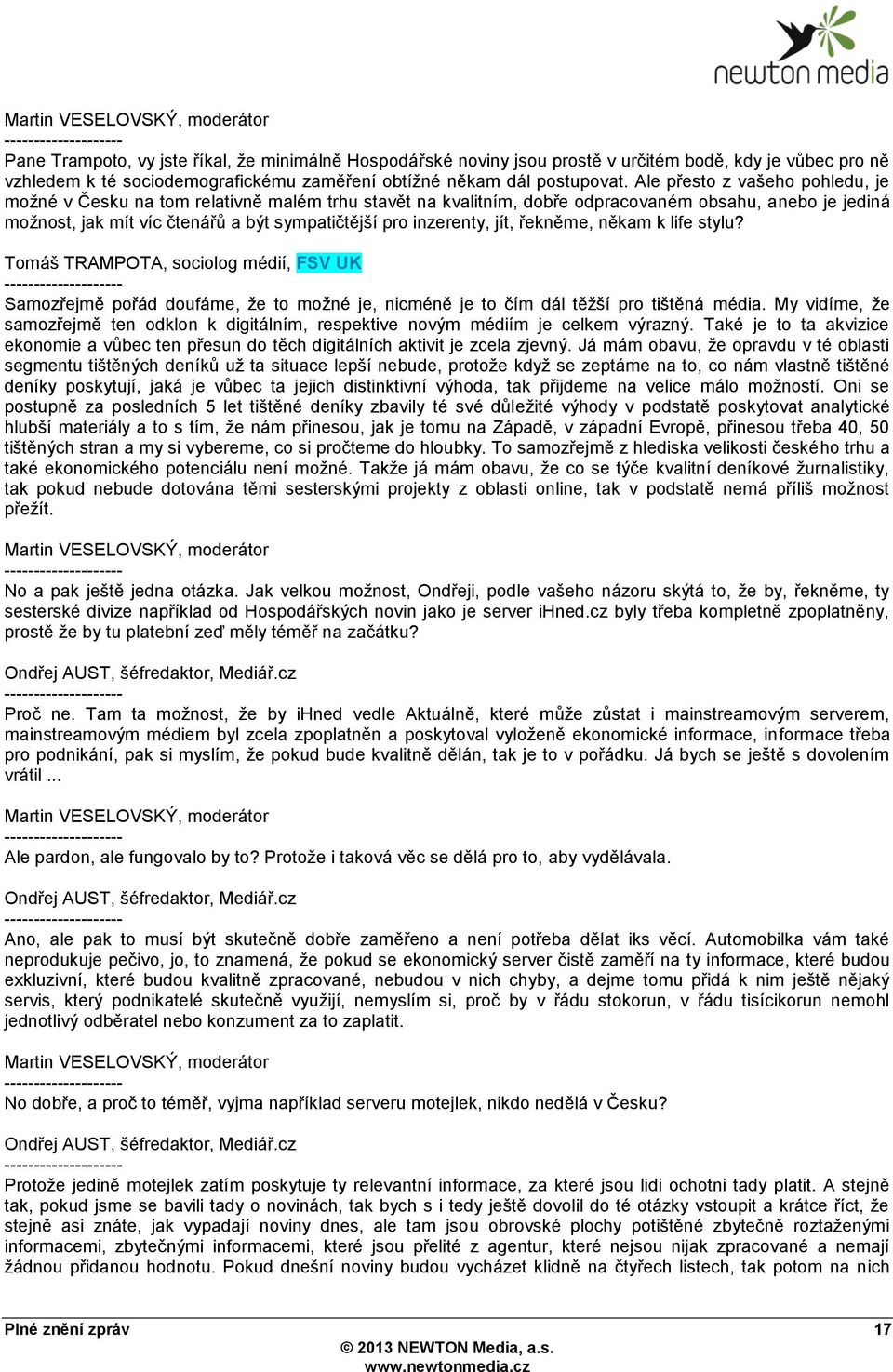 newton media

Martin VESELOVSKÝ, moderátor
--------------------
Pane Trampoto, vy jste říkal, že minimálně Hospodářské noviny jsou prostě v určitém bodě, kdy je vůbec pro ně vzhledem k té sociodemografickému zaměření obtížné někam dál postupovat. Ale přesto z vašeho pohledu, je možné v Česku na tom relativně malém trhu stavět na kvalitním, dobře odpracovaném obsahu, anebo je jediná možnost, jak mít víc čtenářů a být sympatičtější pro inzerenty, jít, řekněme, někam k life stylu?

Tomáš TRAMPOTA, sociolog médií, FSV UK
--------------------
Samozřejmě pořád doufáme, že to možné je, nicméně je to čím dál těžší pro tištěná média. My vidíme, že samozřejmě ten odklon k digitálním, respektive novým médiím je celkem výrazný. Také je to ta akvizice ekonomie a vůbec ten přesun do těch digitálních aktivit je zcela zjevný. Já mám obavu, že opravdu v té oblasti segmentu tištěných deníků už ta situace lepší nebude, protože když se zeptáme na to, co nám vlastně tištěné deníky poskytují, jaká je vůbec ta jejich distinktivní výhoda, tak přijdeme na velice málo možností. Oni se postupně za posledních 5 let tištěné deníky zbavily té své důležité výhody v podstatě poskytovat analytické hlubší materiály a to s tím, že nám přinesou, jak je tomu na Západě, v západní Evropě, přinesou třeba 40, 50 tištěných stran a my si vybereme, co si pročteme do hloubky. To samozřejmě z hlediska velikosti českého trhu a také ekonomického potenciálu není možné. Takže já mám obavu, že co se týče kvalitní deníkové žurnalistiky, tak pokud nebude dotována těmi sesterskými projekty z oblasti online, tak v podstatě nemá příliš možnost přežít.

Martin VESELOVSKÝ, moderátor
--------------------
No a pak ještě jedna otázka. Jak velkou možnost, Ondřeji, podle vašeho názoru skýtá to, že by, řekněme, ty sesterské divize například od Hospodářských novin jako je server ihned.cz byly třeba kompletně zpoplatněny, prostě že by tu platební zeď měly téměř na začátku?

Ondřej AUST, šéfredaktor, Mediář.cz
--------------------
Proč ne. Tam ta možnost, že by ihned vedle Aktuálně, které může zůstat i mainstreamovým serverem, mainstreamovým médiem byl zcela zpoplatněn a poskytoval vyloženě ekonomické informace, informace třeba pro podnikání, pak si myslím, že pokud bude kvalitně dělán, tak je to v pořádku. Já bych se ještě s dovolením vrátil ...

Martin VESELOVSKÝ, moderátor
--------------------
Ale pardon, ale fungovalo by to? Protože i taková věc se dělá pro to, aby vydělávala.

Ondřej AUST, šéfredaktor, Mediář.cz
--------------------
Ano, ale pak to musí být skutečně dobře zaměřeno a není potřeba dělat iks věcí. Automobilka vám také neprodukuje pečivo, jo, to znamená, že pokud se ekonomický server čistě zaměří na ty informace, které budou exkluzivní, které budou kvalitně zpracované, nebudou v nich chyby, a dejme tomu přidá k nim ještě nějaký servis, který podnikatelé skutečně využijí, nemyslím si, proč by v řádu stokorun, v řádu tisícikorun nemohl jednotlivý odběratel nebo konzument za to zaplatit.

Martin VESELOVSKÝ, moderátor
--------------------
No dobře, a proč to téměř, vyjma například serveru motejlek, nikdo nedělá v Česku?

Ondřej AUST, šéfredaktor, Mediář.cz
--------------------
Protože jedině motejlek zatím poskytuje ty relevantní informace, za které jsou lidi ochotni tady platit. A stejně tak, pokud jsme se bavili tady o novinách, tak bych s i tedy ještě dovolil do té otázky vstoupit a krátce říct, že stejně asi znáte, jak vypadají noviny dnes, ale tam jsou obrovské plochy potištěné zbytečně roztaženými informacemi, zbytečnými informacemi, které jsou přelité z agentur, které nejsou nijak zpracované a nemají žádnou přidanou hodnotu. Pokud dnešní noviny budou vycházet klidně na čtyřech listech, tak potom na nich

Plné znění zpráv
17
© 2013 NEWTON Media, a.s.
www.newtonmedia.cz